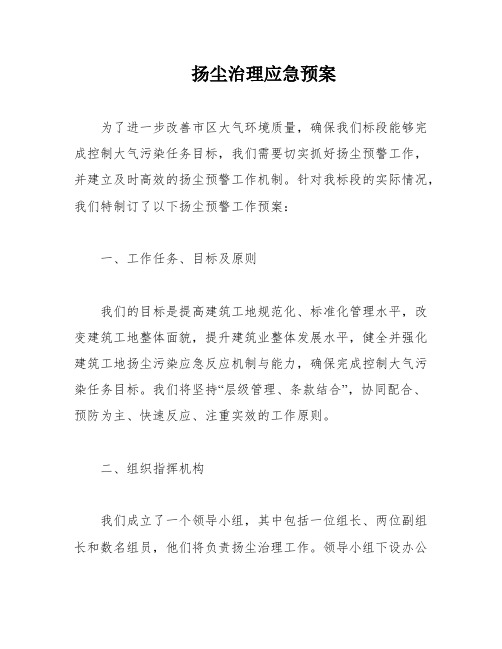 扬尘治理应急预案

为了进一步改善市区大气环境质量，确保我们标段能够完成控制大气污染任务目标，我们需要切实抓好扬尘预警工作，并建立及时高效的扬尘预警工作机制。针对我标段的实际情况，我们特制订了以下扬尘预警工作预案：

一、工作任务、目标及原则

我们的目标是提高建筑工地规范化、标准化管理水平，改变建筑工地整体面貌，提升建筑业整体发展水平，健全并强化建筑工地扬尘污染应急反应机制与能力，确保完成控制大气污染任务目标。我们将坚持“层级管理、条款结合”，协同配合、预防为主、快速反应、注重实效的工作原则。

二、组织指挥机构

我们成立了一个领导小组，其中包括一位组长、两位副组长和数名组员，他们将负责扬尘治理工作。领导小组下设办公